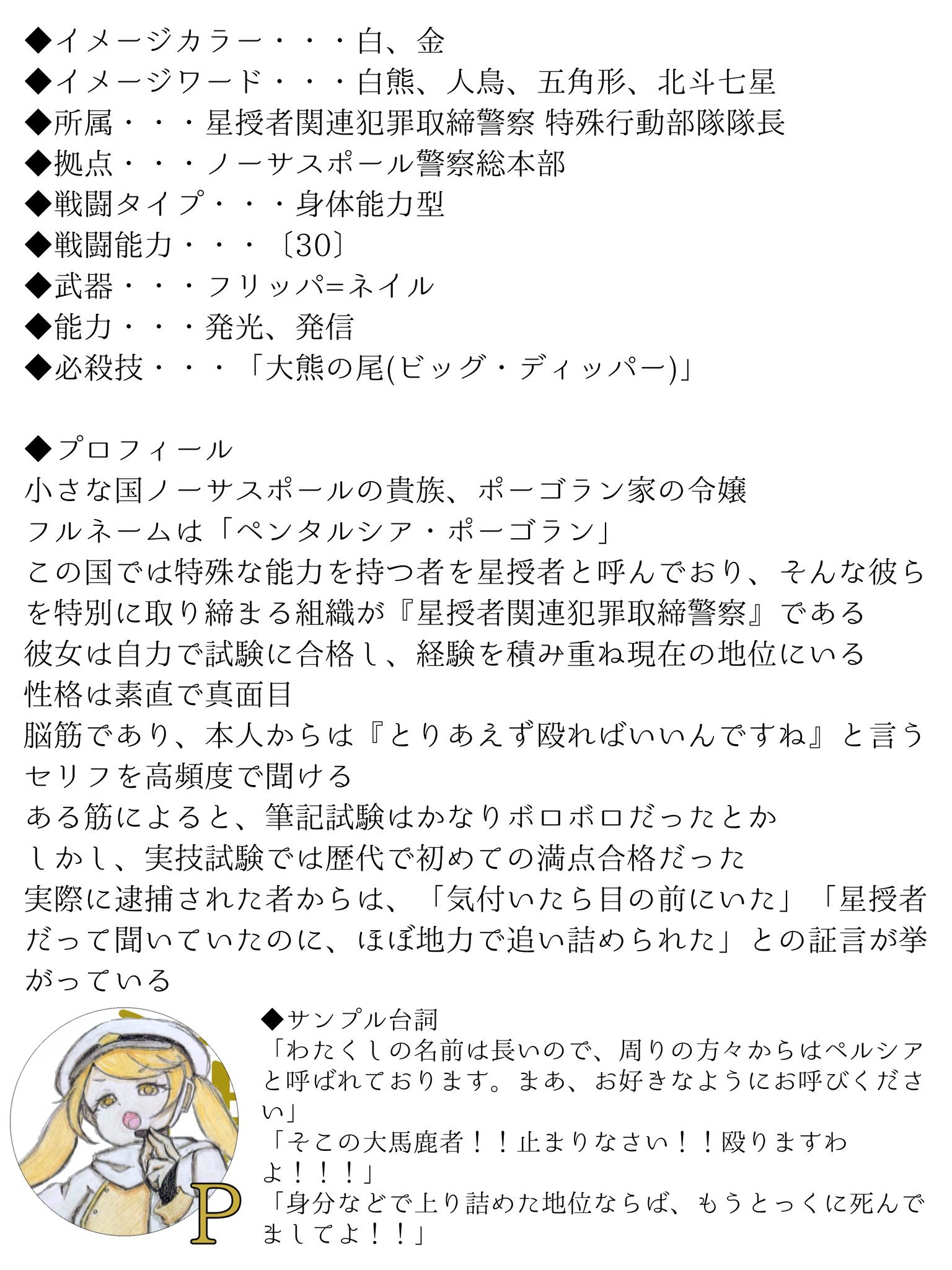 ◆イメージカラー・・・白、金
◆イメージワード・・・白熊、人鳥、五角形、北斗七星
◆所属・・・星授者関連犯罪取締警察 特殊行動部隊隊長
◆拠点・・・ノーサスポール警察総本部
◆戦闘タイプ・・・身体能力型
◆戦闘能力・・・〔30〕
◆武器・・・フリッパ=ネイル
◆能力・・・発光、発信
◆必殺技・・・「大熊の尾(ビッグ・ディッパー)」

◆プロフィール
小さな国ノーサスポールの貴族、ポーゴラン家の令嬢
フルネームは「ペンタルシア・ポーゴラン」
この国では特殊な能力を持つ者を星授者と呼んでおり、そんな彼らを特別に取り締まる組織が『星授者関連犯罪取締警察』である
彼女は自力で試験に合格し、経験を積み重ね現在の地位にいる
性格は素直で真面目
脳筋であり、本人からは『とりあえず殴ればいいんですね』と言うセリフを高頻度で聞ける
ある筋によると、筆記試験はかなりボロボロだったとか
しかし、実技試験では歴代で初めての満点合格だった
実際に逮捕された者からは、「気付いたら目の前にいた」「星授者だって聞いていたのに、ほぼ地力で追い詰められた」との証言が挙がっている

P

◆サンプル台詞
「わたくしの名前は長いので、周りの方々からはペルシアと呼ばれております。まあ、お好きなようにお呼びください」
「そこの大馬鹿者！！止まりなさい！！殴りますわよ！！！」
「身分などで上り詰めた地位ならば、もうとっくに死んでましてよ！！」